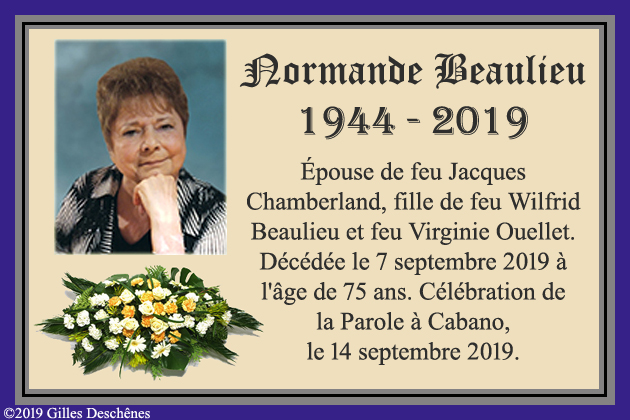 Normande Beaulieu
1944 - 2019

Épouse de feu Jacques Chamberland, fille de feu Wilfrid Beaulieu et feu Virginie Ouellet. Décédée le 7 septembre 2019 à l'âge de 75 ans. Célébration de la Parole à Cabano, le 14 septembre 2019.

©2019 Gilles Deschênes